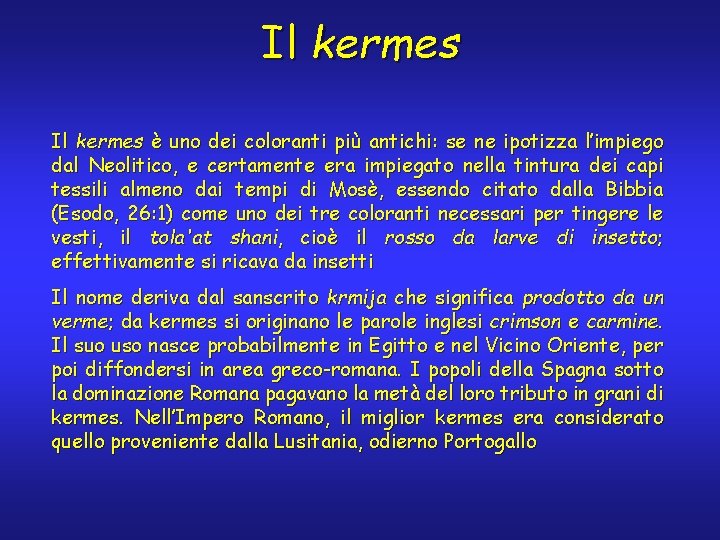 Il kermes

Il kermes è uno dei coloranti più antichi: se ne ipotizza l'impiego dal Neolitico, e certamente era impiegato nella tintura dei capi tessili almeno dai tempi di Mosè, essendo citato dalla Bibbia (Esodo, 26:1) come uno dei tre coloranti necessari per tingere le vesti, il tola'at shani, cioè il rosso da larve di insetto; effettivamente si ricava da insetti

Il nome deriva dal sanscrito krmija che significa prodotto da un verme; da kermes si originano le parole inglesi crimson e carmine. Il suo uso nasce probabilmente in Egitto e nel Vicino Oriente, per poi diffondersi in area greco-romana. I popoli della Spagna sotto la dominazione Romana pagavano la metà del loro tributo in grani di kermes. Nell'Impero Romano, il miglior kermes era considerato quello proveniente dalla Lusitania, odierno Portogallo